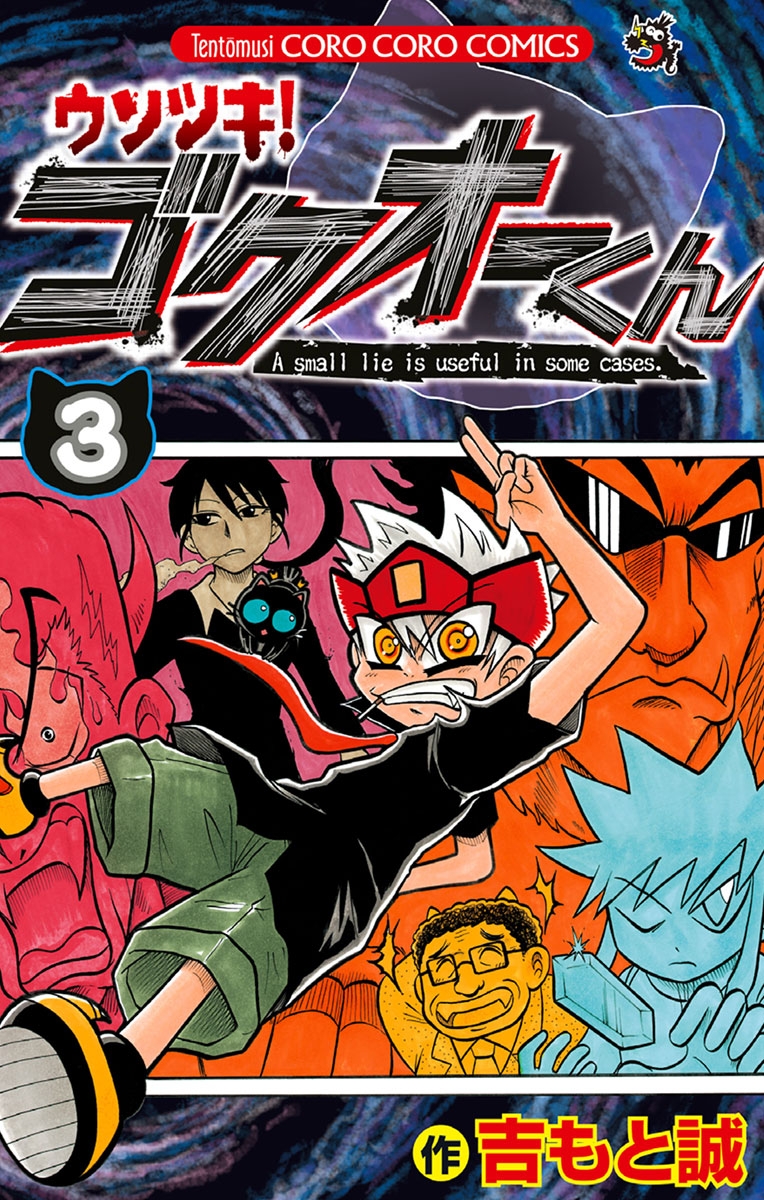 Tentōmusi CORO CORO COMICS

ウソツキ!
ゴクオーくん

A small lie is useful in some cases.

3

作 吉もと誠